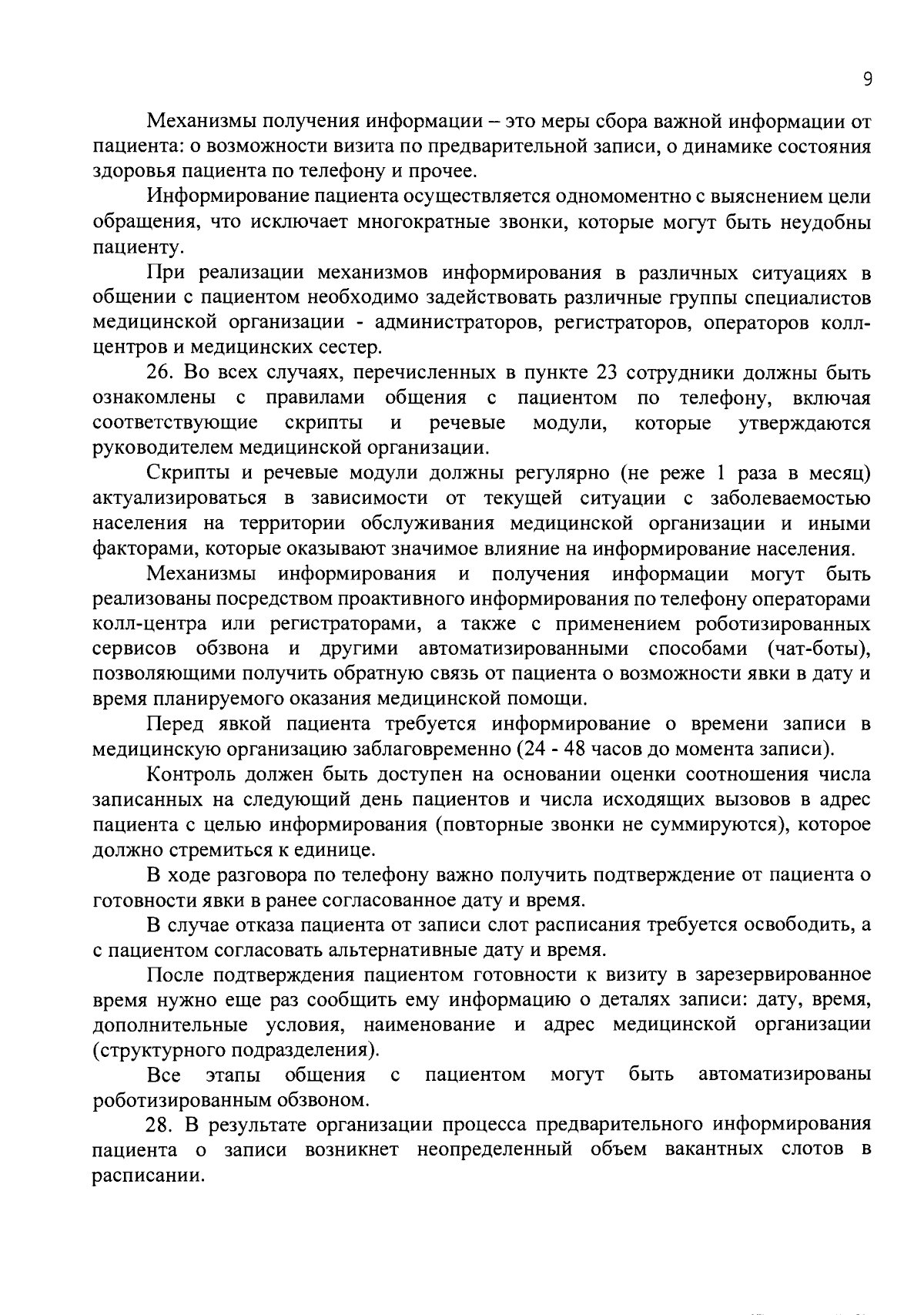 9

Механизмы получения информации – это меры сбора важной информации от пациента: о возможности визита по предварительной записи, о динамике состояния здоровья пациента по телефону и прочее.

Информирование пациента осуществляется одномоментно с выяснением цели обращения, что исключает многократные звонки, которые могут быть неудобны пациенту.

При реализации механизмов информирования в различных ситуациях в общении с пациентом необходимо задействовать различные группы специалистов медицинской организации - администраторов, регистраторов, операторов колл-центров и медицинских сестер.

26. Во всех случаях, перечисленных в пункте 23 сотрудники должны быть ознакомлены с правилами общения с пациентом по телефону, включая соответствующие скрипты и речевые модули, которые утверждаются руководителем медицинской организации.

Скрипты и речевые модули должны регулярно (не реже 1 раза в месяц) актуализироваться в зависимости от текущей ситуации с заболеваемостью населения на территории обслуживания медицинской организации и иными факторами, которые оказывают значимое влияние на информирование населения.

Механизмы информирования и получения информации могут быть реализованы посредством проактивного информирования по телефону операторами колл-центра или регистраторами, а также с применением роботизированных сервисов обзвона и другими автоматизированными способами (чат-боты), позволяющими получить обратную связь от пациента о возможности явки в дату и время планируемого оказания медицинской помощи.

Перед явкой пациента требуется информирование о времени записи в медицинскую организацию заблаговременно (24 - 48 часов до момента записи).

Контроль должен быть доступен на основании оценки соотношения числа записанных на следующий день пациентов и числа исходящих вызовов в адрес пациента с целью информирования (повторные звонки не суммируются), которое должно стремиться к единице.

В ходе разговора по телефону важно получить подтверждение от пациента о готовности явки в ранее согласованное дату и время.

В случае отказа пациента от записи слот расписания требуется освободить, а с пациентом согласовать альтернативные дату и время.

После подтверждения пациентом готовности к визиту в зарезервированное время нужно еще раз сообщить ему информацию о деталях записи: дату, время, дополнительные условия, наименование и адрес медицинской организации (структурного подразделения).

Все этапы общения с пациентом могут быть автоматизированы роботизированным обзвоном.

28. В результате организации процесса предварительного информирования пациента о записи возникнет неопределенный объем вакантных слотов в расписании.